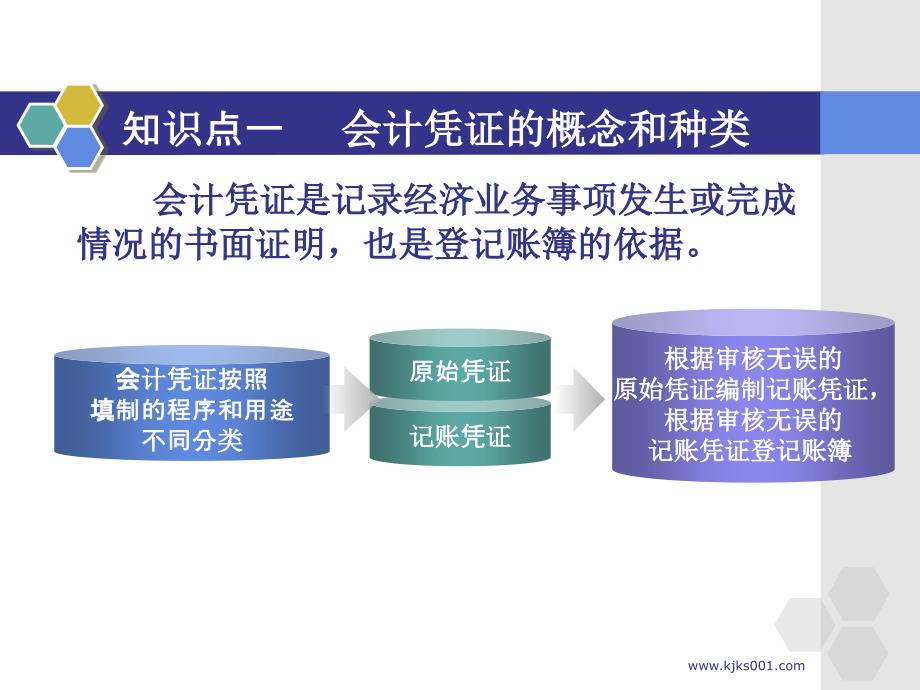 知识点一　会计凭证的概念和种类

会计凭证是记录经济业务事项发生或完成情况的书面证明，也是登记账簿的依据。

会计凭证按照填制的程序和用途不同分类

原始凭证

记账凭证

根据审核无误的原始凭证编制记账凭证，根据审核无误的记账凭证登记账簿

www.kjks001.com